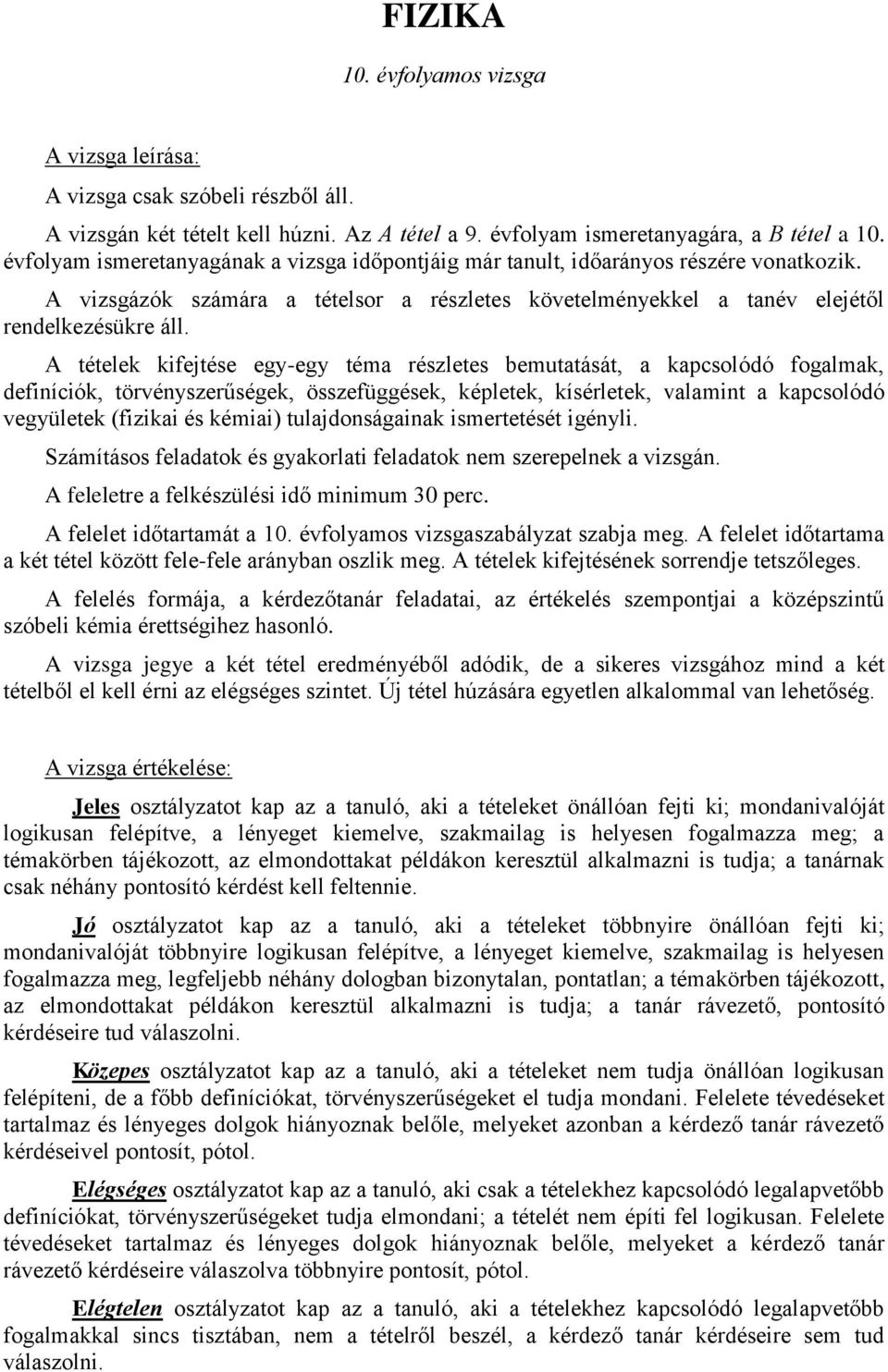 FIZIKA

10. évfolyamos vizsga

A vizsga leírása:

A vizsga csak szóbeli részből áll.

A vizsgán két tételt kell húzni. Az A tétel a 9. évfolyam ismeretanyagára, a B tétel a 10. évfolyam ismeretanyagának a vizsga időpontjáig már tanult, időarányos részére vonatkozik.

A vizsgázók számára a tételsor a részletes követelményekkel a tanév elejétől rendelkezésükre áll.

A tételek kifejtése egy-egy téma részletes bemutatását, a kapcsolódó fogalmak, definíciók, törvényszerűségek, összefüggések, képletek, kísérletek, valamint a kapcsolódó vegyületek (fizikai és kémiai) tulajdonságainak ismertetését igényli.

Számításos feladatok és gyakorlati feladatok nem szerepelnek a vizsgán.

A feleletre a felkészülési idő minimum 30 perc.

A felelet időtartamát a 10. évfolyamos vizsgaszabályzat szabja meg. A felelet időtartama a két tétel között fele-fele arányban oszlik meg. A tételek kifejtésének sorrendje tetszőleges.

A felelés formája, a kérdezőtanár feladatai, az értékelés szempontjai a középszintű szóbeli kémia érettségihez hasonló.

A vizsga jegye a két tétel eredményéből adódik, de a sikeres vizsgához mind a két tételből el kell érni az elégséges szintet. Új tétel húzására egyetlen alkalommal van lehetőség.

A vizsga értékelése:

Jeles osztályzatot kap az a tanuló, aki a tételeket önállóan fejti ki; mondanivalóját logikusan felépítve, a lényeget kiemelve, szakmailag is helyesen fogalmazza meg; a témakörben tájékozott, az elmondottakat példákon keresztül alkalmazni is tudja; a tanárnak csak néhány pontosító kérdést kell feltennie.

Jó osztályzatot kap az a tanuló, aki a tételeket többnyire önállóan fejti ki; mondanivalóját többnyire logikusan felépítve, a lényeget kiemelve, szakmailag is helyesen fogalmazza meg, legfeljebb néhány dologban bizonytalan, pontatlan; a témakörben tájékozott, az elmondottakat példákon keresztül alkalmazni is tudja; a tanár rávezető, pontosító kérdéseire tud válaszolni.

Közepes osztályzatot kap az a tanuló, aki a tételeket nem tudja önállóan logikusan felépíteni, de a főbb definíciókat, törvényszerűségeket el tudja mondani. Felelete tévedéseket tartalmaz és lényeges dolgok hiányoznak belőle, melyeket azonban a kérdező tanár rávezető kérdéseivel pontosít, pótol.

Elégséges osztályzatot kap az a tanuló, aki csak a tételekhez kapcsolódó legalapvetőbb definíciókat, törvényszerűségeket tudja elmondani; a tételét nem építi fel logikusan. Felelete tévedéseket tartalmaz és lényeges dolgok hiányoznak belőle, melyeket a kérdező tanár rávezető kérdéseire válaszolva többnyire pontosít, pótol.

Elégtelen osztályzatot kap az a tanuló, aki a tételekhez kapcsolódó legalapvetőbb fogalmakkal sincs tisztában, nem a tételről beszél, a kérdező tanár kérdéseire sem tud válaszolni.